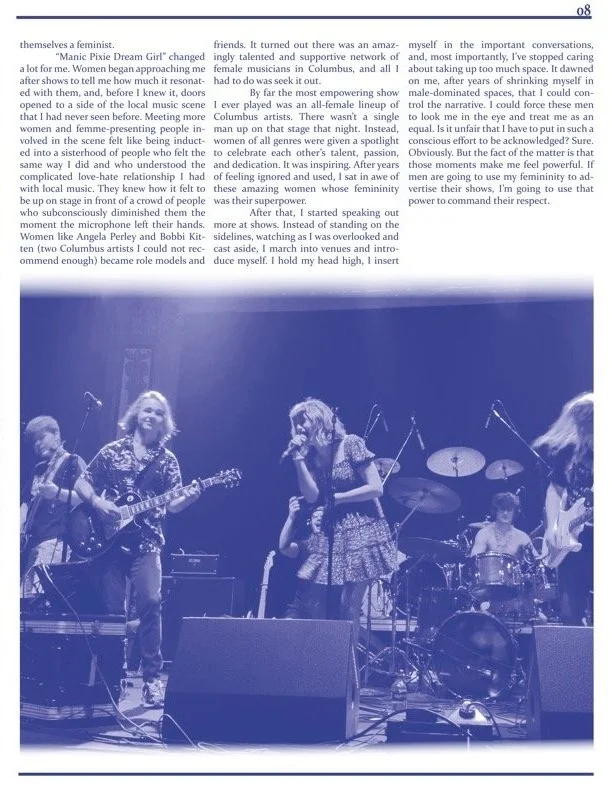 08

themselves a feminist.

"Manic Pixie Dream Girl" changed a lot for me. Women began approaching me after shows to tell me how much it resonated with them, and, before I knew it, doors opened to a side of the local music scene that I had never seen before. Meeting more women and femme-presenting people involved in the scene felt like being inducted into a sisterhood of people who felt the same way I did and who understood the complicated love-hate relationship I had with local music. They knew how it felt to be up on stage in front of a crowd of people who subconsciously diminished them the moment the microphone left their hands. Women like Angela Perley and Bobbi Kitten (two Columbus artists I could not recommend enough) became role models and friends. It turned out there was an amazingly talented and supportive network of female musicians in Columbus, and all I had to do was seek it out.

By far the most empowering show I ever played was an all-female lineup of Columbus artists. There wasn't a single man up on that stage that night. Instead, women of all genres were given a spotlight to celebrate each other's talent, passion, and dedication. It was inspiring. After years of feeling ignored and used, I sat in awe of these amazing women whose femininity was their superpower.

After that, I started speaking out more at shows. Instead of standing on the sidelines, watching as I was overlooked and cast aside, I march into venues and introduce myself. I hold my head high, I insert myself in the important conversations, and, most importantly, I've stopped caring about taking up too much space. It dawned on me, after years of shrinking myself in male-dominated spaces, that I could control the narrative. I could force these men to look me in the eye and treat me as an equal. Is it unfair that I have to put in such a conscious effort to be acknowledged? Sure. Obviously. But the fact of the matter is that those moments make me feel powerful. If men are going to use my femininity to advertise their shows, I'm going to use that power to command their respect.